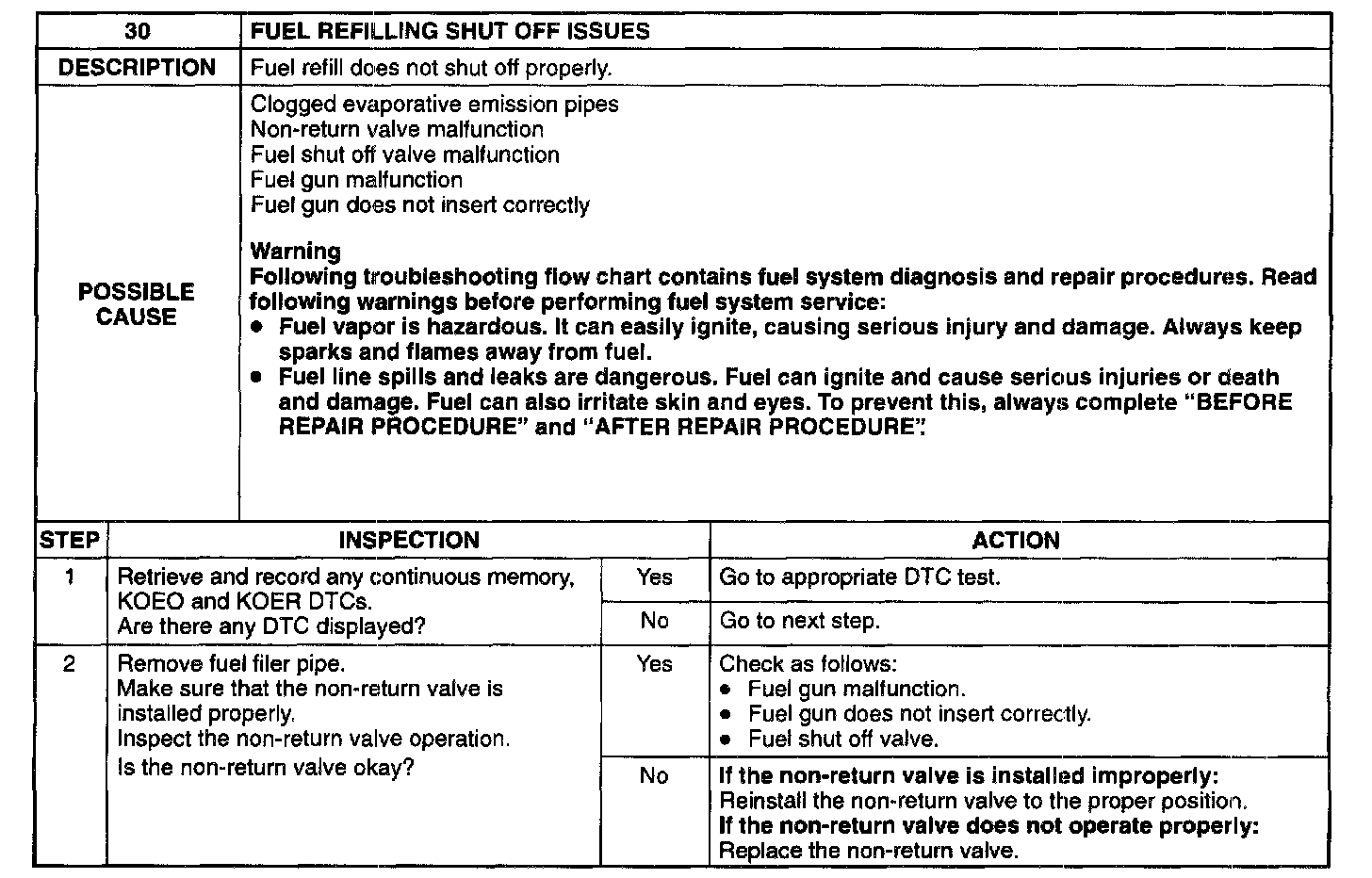 | 30 | FUEL REFILLING SHUT OFF ISSUES |
|---|---|
| DESCRIPTION | Fuel refill does not shut off properly. |
| POSSIBLE CAUSE | Clogged evaporative emission pipes<br>Non-return valve malfunction<br>Fuel shut off valve malfunction<br>Fuel gun malfunction<br>Fuel gun does not insert correctly<br><br>Warning<br>Following troubleshooting flow chart contains fuel system diagnosis and repair procedures. Read following warnings before performing fuel system service:<br>• Fuel vapor is hazardous. It can easily ignite, causing serious injury and damage. Always keep sparks and flames away from fuel.<br>• Fuel line spills and leaks are dangerous. Fuel can ignite and cause serious injuries or death and damage. Fuel can also irritate skin and eyes. To prevent this, always complete "BEFORE REPAIR PROCEDURE" and "AFTER REPAIR PROCEDURE". |

| STEP | INSPECTION | | ACTION |
|---|---|---|---|
| 1 | Retrieve and record any continuous memory, KOEO and KOER DTCs.<br>Are there any DTC displayed? | Yes | Go to appropriate DTC test. |
| | | No | Go to next step. |
| 2 | Remove fuel filer pipe.<br>Make sure that the non-return valve is installed properly.<br>Inspect the non-return valve operation.<br>Is the non-return valve okay? | Yes | Check as follows:<br>• Fuel gun malfunction.<br>• Fuel gun does not insert correctly.<br>• Fuel shut off valve. |
| | | No | If the non-return valve is installed improperly:<br>Reinstall the non-return valve to the proper position.<br>If the non-return valve does not operate properly:<br>Replace the non-return valve. |